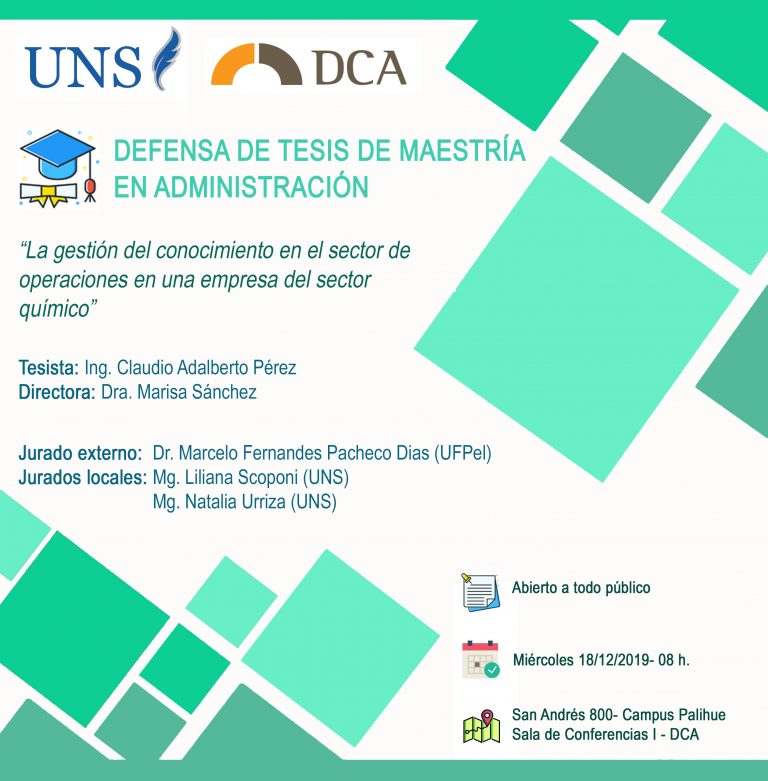 UNS

DCA

DEFENSA DE TESIS DE MAESTRÍA EN ADMINISTRACIÓN

“La gestión del conocimiento en el sector de operaciones en una empresa del sector químico”

Tesista: Ing. Claudio Adalberto Pérez
Directora: Dra. Marisa Sánchez

Jurado externo: Dr. Marcelo Fernandes Pacheco Dias (UFPel)
Jurados locales: Mg. Liliana Scoponi (UNS)
Mg. Natalia Urriza (UNS)

Abierto a todo público

Miércoles 18/12/2019- 08 h.

San Andrés 800- Campus Palihue
Sala de Conferencias I - DCA